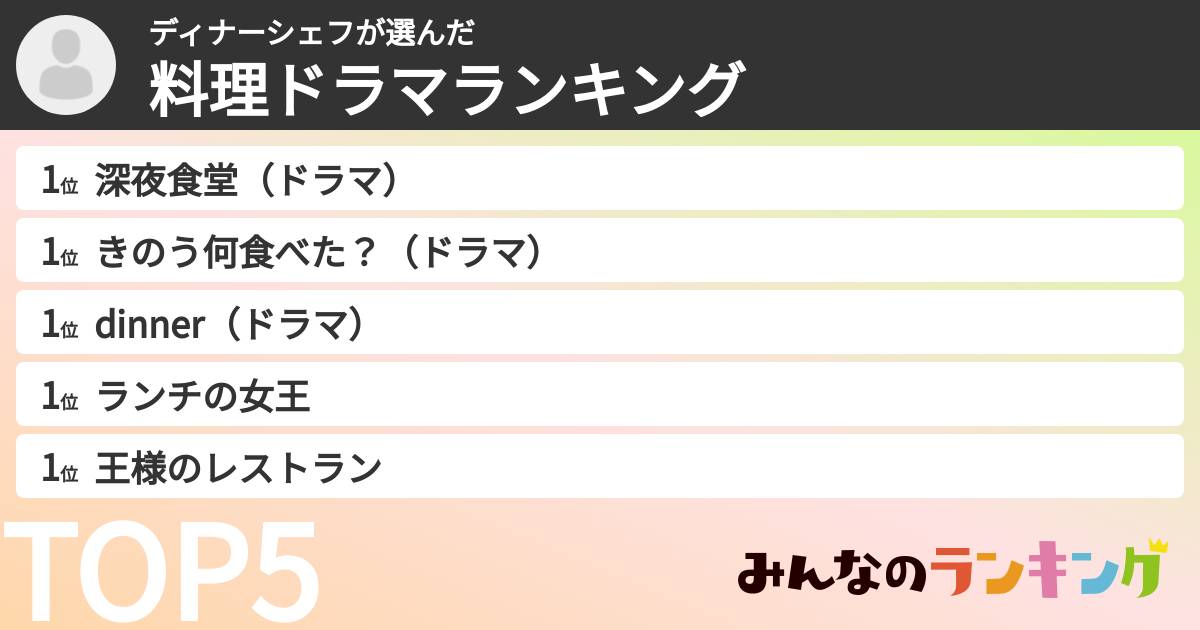 ディナーシェフが選んだ
料理ドラマランキング

1位 深夜食堂（ドラマ）
1位 きのう何食べた？（ドラマ）
1位 dinner（ドラマ）
1位 ランチの女王
1位 王様のレストラン

TOP5

みんなのランキング